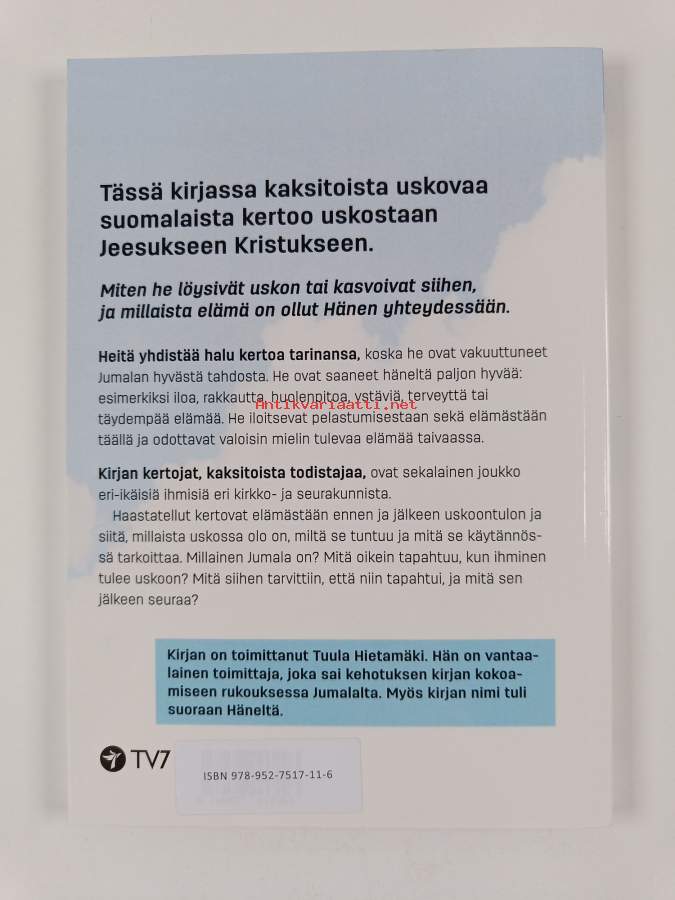 Tässä kirjassa kaksitoista uskovaa suomalaista kertoo uskostaan Jeesukseen Kristukseen.

Miten he löysivät uskon tai kasvoivat siihen, ja millaista elämä on ollut Hänen yhteydessään.

Heitä yhdistää halu kertoa tarinansa, koska he ovat vakuuttuneet Jumalan hyvästä tahdosta. He ovat saaneet häneltä paljon hyvää: esimerkiksi iloa, rakkautta, huolenpitoa, ystäviä, terveyttä tai täydempää elämää. He iloitsevat pelastumisestaan sekä elämästään täällä ja odottavat valoisin mielin tulevaa elämää taivaassa.

Kirjan kertojat, kaksitoista todistajaa, ovat sekalainen joukko eri-ikäisiä ihmisiä eri kirkko- ja seurakunnista.

Haastatellut kertovat elämästään ennen ja jälkeen uskoontulon ja siitä, millaista uskossa olo on, miltä se tuntuu ja mitä se käytännössä tarkoittaa. Millainen Jumala on? Mitä oikein tapahtuu, kun ihminen tulee uskoon? Mitä siihen tarvittiin, että niin tapahtui, ja mitä sen jälkeen seuraa?

Kirjan on toimittanut Tuula Hietamäki. Hän on vantaalainen toimittaja, joka sai kehotuksen kirjan kokoamiseen rukouksessa Jumalalta. Myös kirjan nimi tuli suoraan Häneltä.

TV7

ISBN 978-952-7517-11-6

Antikvariaatti.net